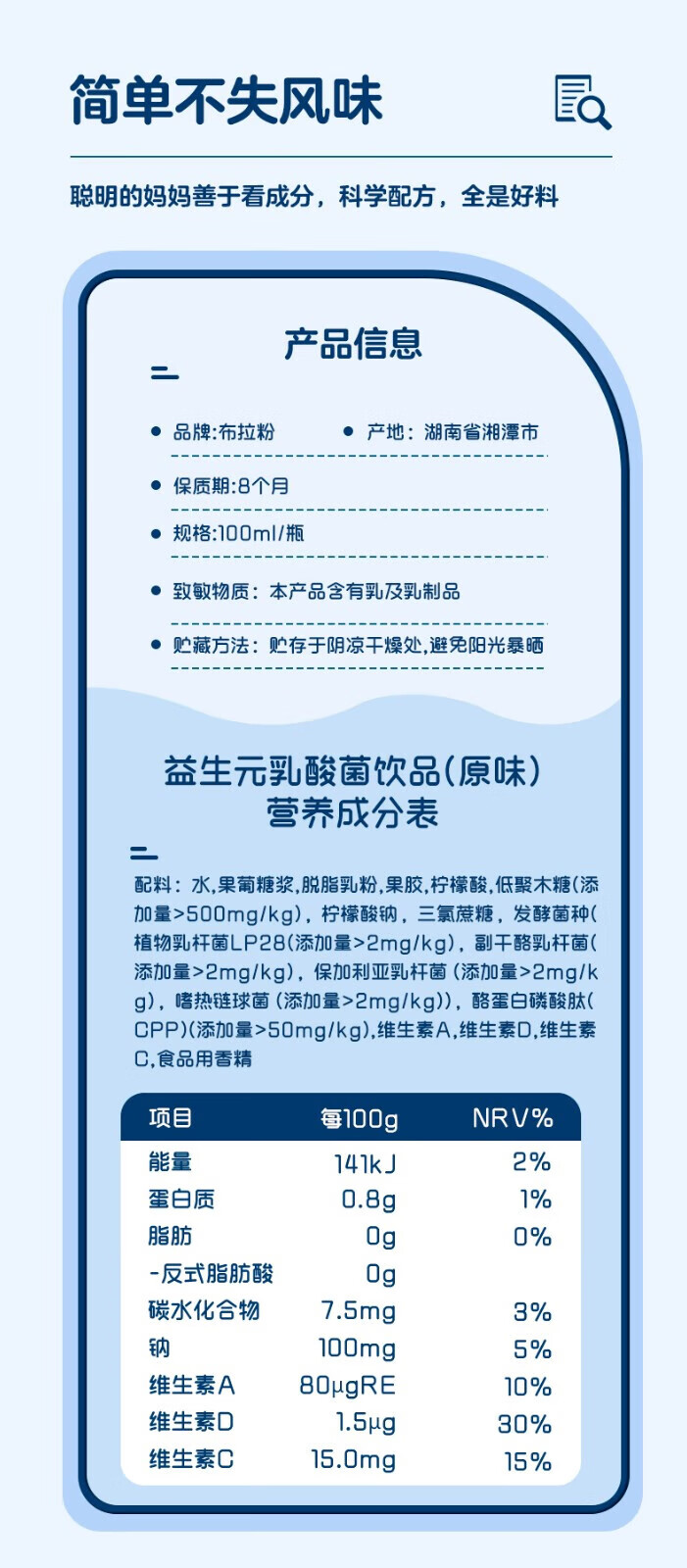 简单不失风味

聪明的妈妈善于看成分，科学配方，全是好料

产品信息

• 品牌:布拉粉 • 产地：湖南省湘潭市

• 保质期:8个月

• 规格:100ml/瓶

• 致敏物质：本产品含有乳及乳制品

• 贮藏方法：贮存于阴凉干燥处，避免阳光暴晒

益生元乳酸菌饮品(原味)
营养成分表

配料：水，果葡糖浆，脱脂乳粉，果胶，柠檬酸，低聚木糖(添加量>500mg/kg)，柠檬酸钠，三氯蔗糖，发酵菌种(植物乳杆菌LP28(添加量>2mg/kg)，副干酪乳杆菌(添加量>2mg/kg)，保加利亚乳杆菌(添加量>2mg/kg)，嗜热链球菌(添加量>2mg/kg))，酪蛋白磷酸肽(CPP)(添加量>50mg/kg)，维生素A，维生素D，维生素C，食品用香精

| 项目 | 每100g | NRV% |
|---|---|---|
| 能量 | 141kJ | 2% |
| 蛋白质 | 0.8g | 1% |
| 脂肪 | 0g | 0% |
| -反式脂肪酸 | 0g | |
| 碳水化合物 | 7.5mg | 3% |
| 钠 | 100mg | 5% |
| 维生素A | 80μgRE | 10% |
| 维生素D | 1.5μg | 30% |
| 维生素C | 15.0mg | 15% |